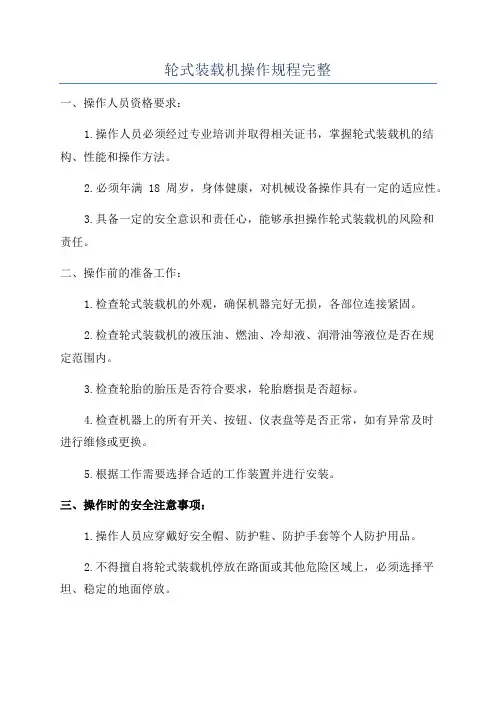 轮式装载机操作规程完整

一、操作人员资格要求：

1.操作人员必须经过专业培训并取得相关证书，掌握轮式装载机的结构、性能和操作方法。

2.必须年满 18 周岁，身体健康，对机械设备操作具有一定的适应性。

3.具备一定的安全意识和责任心，能够承担操作轮式装载机的风险和责任。

二、操作前的准备工作：

1.检查轮式装载机的外观，确保机器完好无损，各部位连接紧固。

2.检查轮式装载机的液压油、燃油、冷却液、润滑油等液位是否在规定范围内。

3.检查轮胎的胎压是否符合要求，轮胎磨损是否超标。

4.检查机器上的所有开关、按钮、仪表盘等是否正常，如有异常及时进行维修或更换。

5.根据工作需要选择合适的工作装置并进行安装。

三、操作时的安全注意事项：

1.操作人员应穿戴好安全帽、防护鞋、防护手套等个人防护用品。

2.不得擅自将轮式装载机停放在路面或其他危险区域上，必须选择平坦、稳定的地面停放。